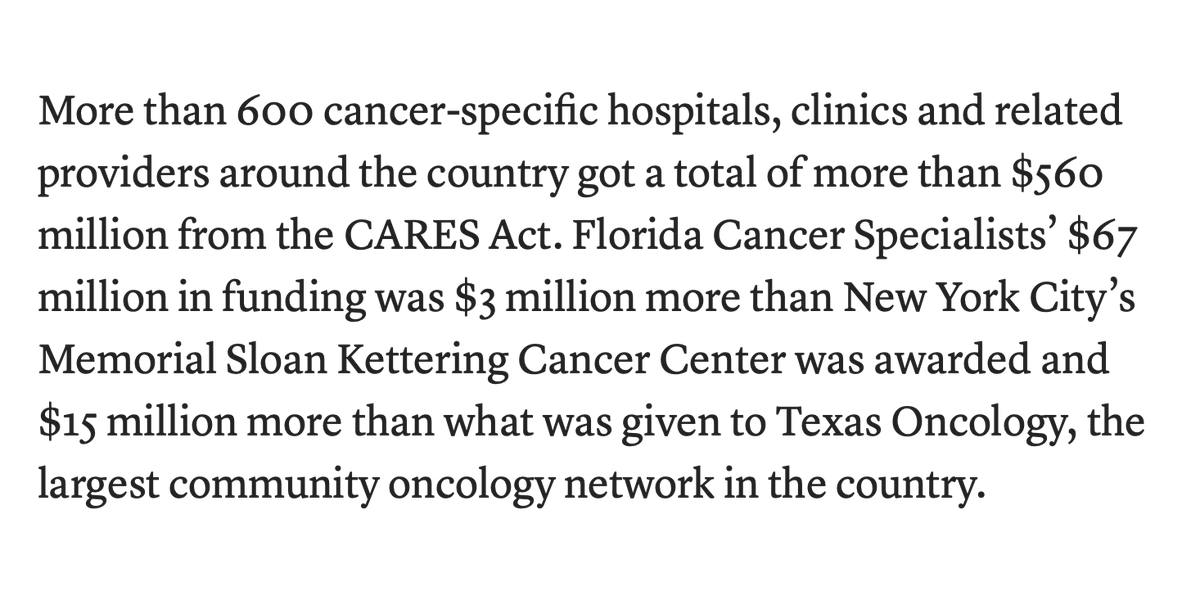 More than 600 cancer-specific hospitals, clinics and related providers around the country got a total of more than \$560 million from the CARES Act. Florida Cancer Specialists’ \$67 million in funding was \$3 million more than New York City’s Memorial Sloan Kettering Cancer Center was awarded and \$15 million more than what was given to Texas Oncology, the largest community oncology network in the country.